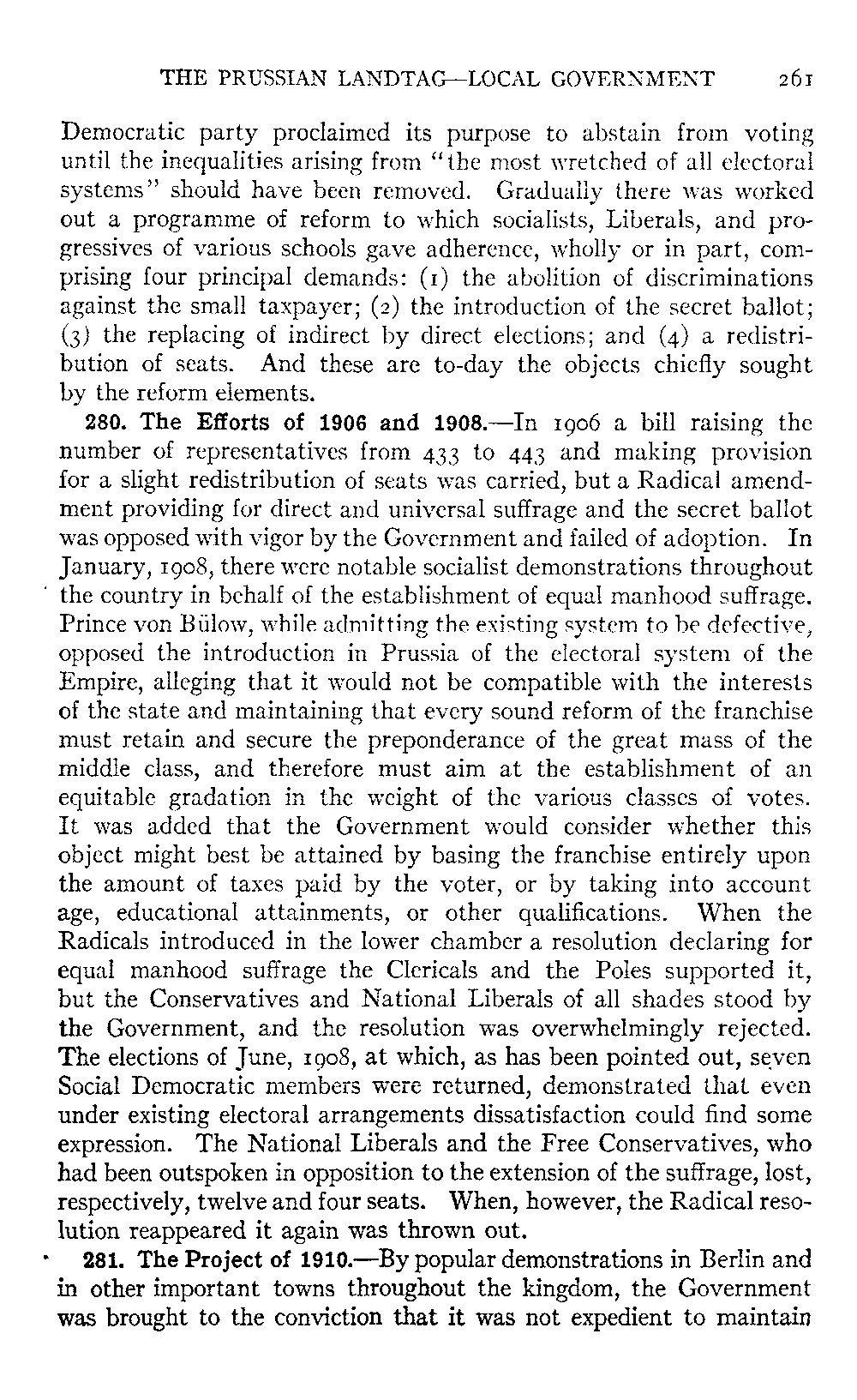 THE PRUSSIAN LANDTAG—LOCAL GOVERNMENT 261

Democratic party proclaimed its purpose to abstain from voting until the inequalities arising from "the most wretched of all electoral systems" should have been removed. Gradually there was worked out a programme of reform to which socialists, Liberals, and progressives of various schools gave adherence, wholly or in part, comprising four principal demands: (1) the abolition of discriminations against the small taxpayer; (2) the introduction of the secret ballot; (3) the replacing of indirect by direct elections; and (4) a redistribution of seats. And these are to-day the objects chiefly sought by the reform elements.

280. The Efforts of 1906 and 1908.—In 1906 a bill raising the number of representatives from 433 to 443 and making provision for a slight redistribution of seats was carried, but a Radical amendment providing for direct and universal suffrage and the secret ballot was opposed with vigor by the Government and failed of adoption. In January, 1908, there were notable socialist demonstrations throughout the country in behalf of the establishment of equal manhood suffrage. Prince von Bülow, while admitting the existing system to be defective, opposed the introduction in Prussia of the electoral system of the Empire, alleging that it would not be compatible with the interests of the state and maintaining that every sound reform of the franchise must retain and secure the preponderance of the great mass of the middle class, and therefore must aim at the establishment of an equitable gradation in the weight of the various classes of votes. It was added that the Government would consider whether this object might best be attained by basing the franchise entirely upon the amount of taxes paid by the voter, or by taking into account age, educational attainments, or other qualifications. When the Radicals introduced in the lower chamber a resolution declaring for equal manhood suffrage the Clericals and the Poles supported it, but the Conservatives and National Liberals of all shades stood by the Government, and the resolution was overwhelmingly rejected. The elections of June, 1908, at which, as has been pointed out, seven Social Democratic members were returned, demonstrated that even under existing electoral arrangements dissatisfaction could find some expression. The National Liberals and the Free Conservatives, who had been outspoken in opposition to the extension of the suffrage, lost, respectively, twelve and four seats. When, however, the Radical resolution reappeared it again was thrown out.

281. The Project of 1910.—By popular demonstrations in Berlin and in other important towns throughout the kingdom, the Government was brought to the conviction that it was not expedient to maintain